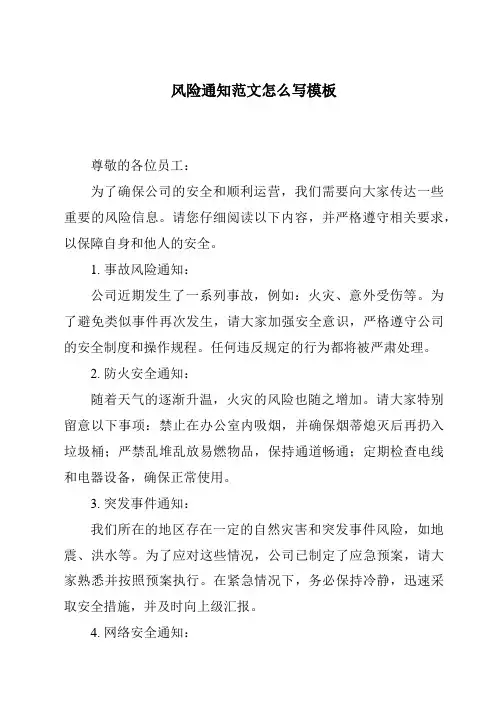 风险通知范文怎么写模板

尊敬的各位员工：

为了确保公司的安全和顺利运营，我们需要向大家传达一些重要的风险信息。请您仔细阅读以下内容，并严格遵守相关要求，以保障自身和他人的安全。

1. 事故风险通知：

公司近期发生了一系列事故，例如：火灾、意外受伤等。为了避免类似事件再次发生，请大家加强安全意识，严格遵守公司的安全制度和操作规程。任何违反规定的行为都将被严肃处理。

2. 防火安全通知：

随着天气的逐渐升温，火灾的风险也随之增加。请大家特别留意以下事项：禁止在办公室内吸烟，并确保烟蒂熄灭后再扔入垃圾桶；严禁乱堆乱放易燃物品，保持通道畅通；定期检查电线和电器设备，确保正常使用。

3. 突发事件通知：

我们所在的地区存在一定的自然灾害和突发事件风险，如地震、洪水等。为了应对这些情况，公司已制定了应急预案，请大家熟悉并按照预案执行。在紧急情况下，务必保持冷静，迅速采取安全措施，并及时向上级汇报。

4. 网络安全通知：